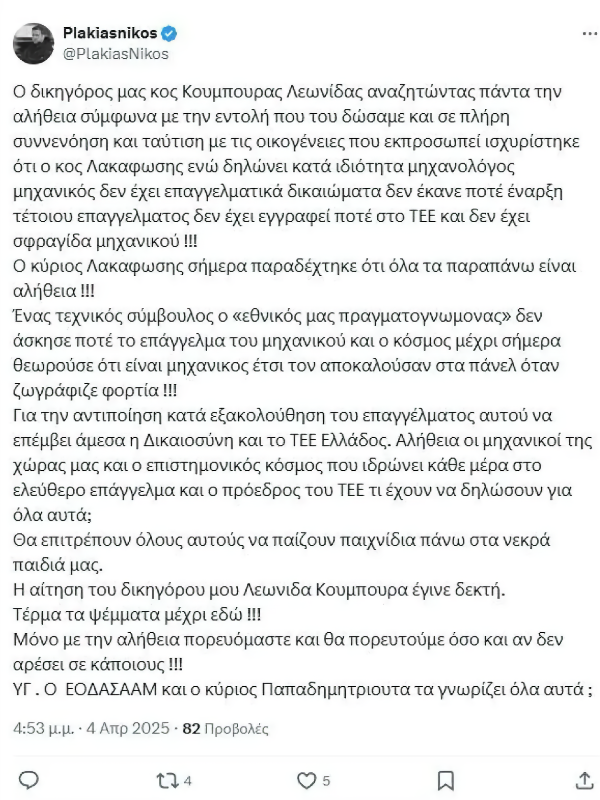 Plakiasnikos
@PlakiasNikos

Ο δικηγόρος μας κος Κουμπουρας Λεωνίδας αναζητώντας πάντα την αλήθεια σύμφωνα με την εντολή που του δώσαμε και σε πλήρη συννενόηση και ταύτιση με τις οικογένειες που εκπροσωπεί ισχυρίστηκε ότι ο κος Λακαφωσης ενώ δηλώνει κατά ιδιότητα μηχανολόγος μηχανικός δεν έχει επαγγελματικά δικαιώματα δεν έκανε ποτέ έναρξη τέτοιου επαγγελματος δεν έχει εγγραφεί ποτέ στο ΤΕΕ και δεν έχει σφραγίδα μηχανικού !!!
Ο κύριος Λακαφωσης σήμερα παραδέχτηκε ότι όλα τα παραπάνω είναι αλήθεια !!!
Ένας τεχνικός σύμβουλος ο «εθνικός μας πραγματογνωμονας» δεν άσκησε ποτέ το επάγγελμα του μηχανικού και ο κόσμος μέχρι σήμερα θεωρούσε ότι είναι μηχανικος έτσι τον αποκαλούσαν στα πάνελ όταν ζωγράφιζε φορτία !!!
Για την αντιποίηση κατά εξακολούθηση του επαγγέλματος αυτού να επέμβει άμεσα η Δικαιοσύνη και το ΤΕΕ Ελλάδος. Αλήθεια οι μηχανικοί της χώρας μας και ο επιστημονικός κόσμος που ιδρώνει κάθε μέρα στο ελεύθερο επάγγελμα και ο πρόεδρος του ΤΕΕ τι έχουν να δηλώσουν για όλα αυτά;
Θα επιτρέπουν όλους αυτούς να παίζουν παιχνίδια πάνω στα νεκρά παιδιά μας.
Η αίτηση του δικηγόρου μου Λεωνιδα Κουμπουρα έγινε δεκτή.
Τέρμα τα ψέμματα μέχρι εδώ !!!
Μόνο με την αλήθεια πορευόμαστε και θα πορευτούμε όσο και αν δεν αρέσει σε κάποιους !!!
ΥΓ . Ο ΕΟΔΑΣΑΑΜ και ο κύριος Παπαδημητριουτα τα γνωρίζει όλα αυτά ;

4:53 μ.μ. · 4 Απρ 2025 · 82 Προβολές

4
5